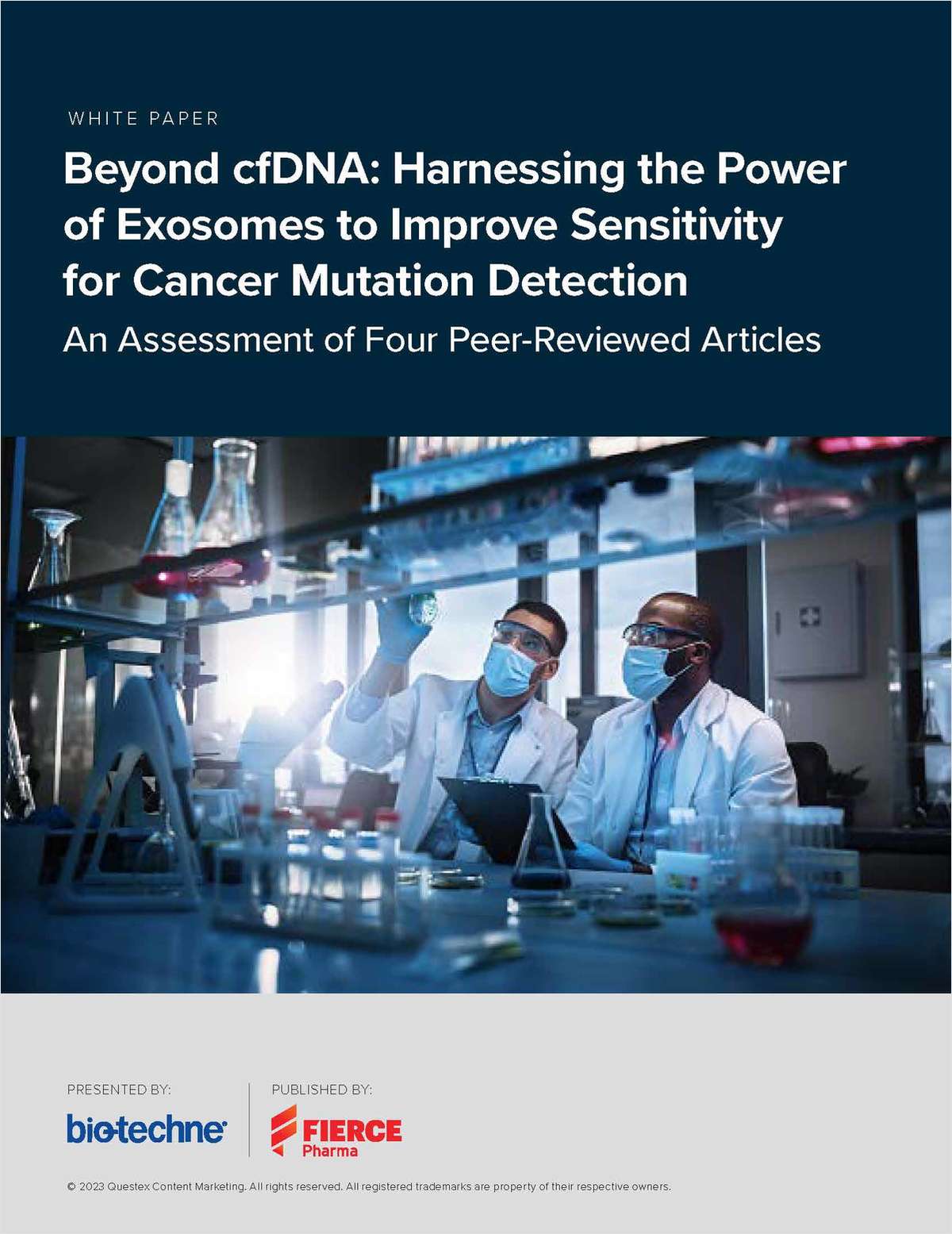 WHITE PAPER

Beyond cfDNA: Harnessing the Power of Exosomes to Improve Sensitivity for Cancer Mutation Detection

An Assessment of Four Peer-Reviewed Articles

PRESENTED BY:

bio-techne

PUBLISHED BY:

FIERCE Pharma

© 2023 Questex Content Marketing. All rights reserved. All registered trademarks are property of their respective owners.